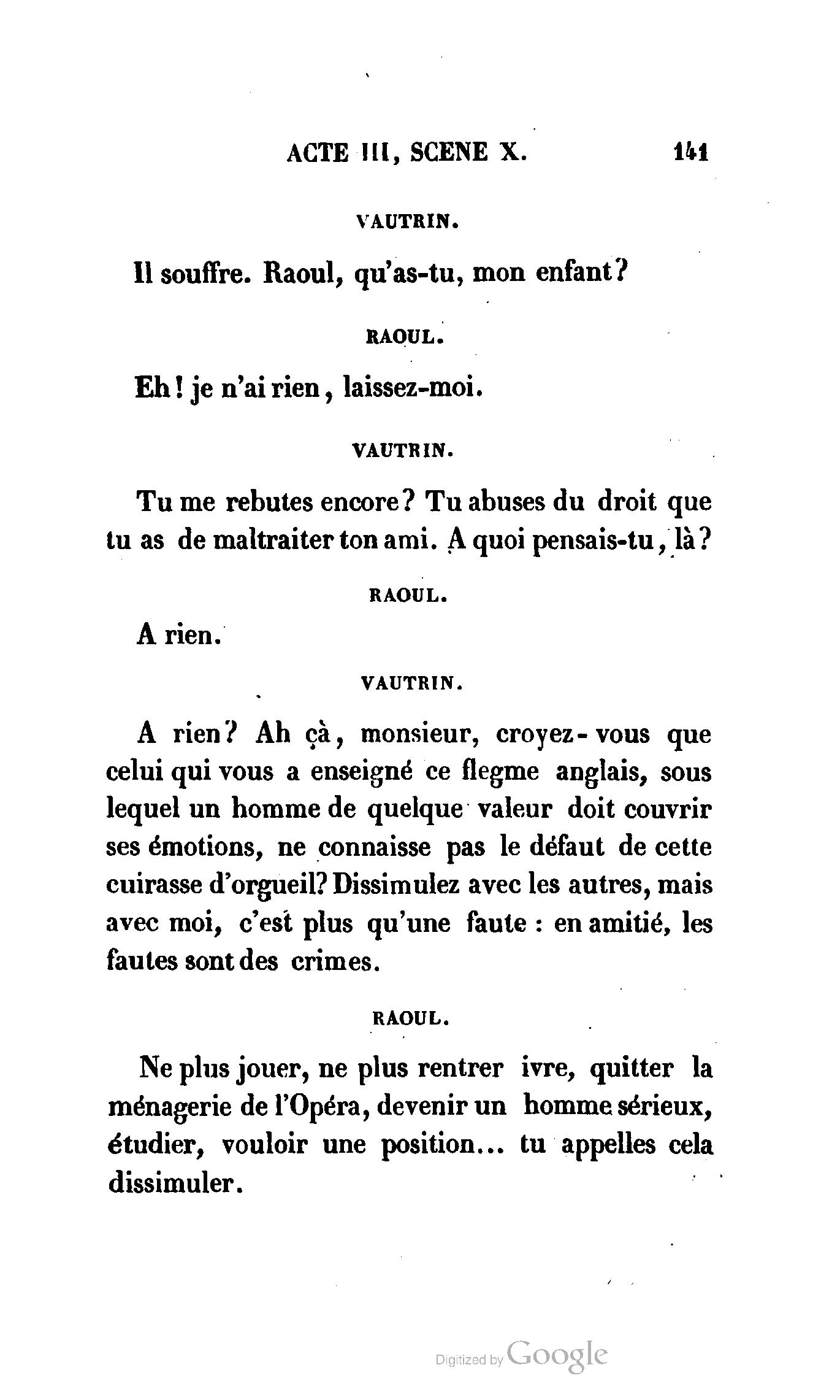 ACTE III, SCENE X. 141

VAUTRIN.

Il souffre. Raoul, qu'as-tu, mon enfant?

RAOUL.

Eh! je n'ai rien, laissez-moi.

VAUTRIN.

Tu me rebutes encore? Tu abuses du droit que tu as de maltraiter ton ami. A quoi pensais-tu, là?

RAOUL.

A rien.

VAUTRIN.

A rien? Ah çà, monsieur, croyez-vous que celui qui vous a enseigné ce flegme anglais, sous lequel un homme de quelque valeur doit couvrir ses émotions, ne connaisse pas le défaut de cette cuirasse d'orgueil? Dissimulez avec les autres, mais avec moi, c'est plus qu'une faute : en amitié, les fautes sont des crimes.

RAOUL.

Ne plus jouer, ne plus rentrer ivre, quitter la ménagerie de l'Opéra, devenir un homme sérieux, étudier, vouloir une position... tu appelles cela dissimuler.

Digitized by Google